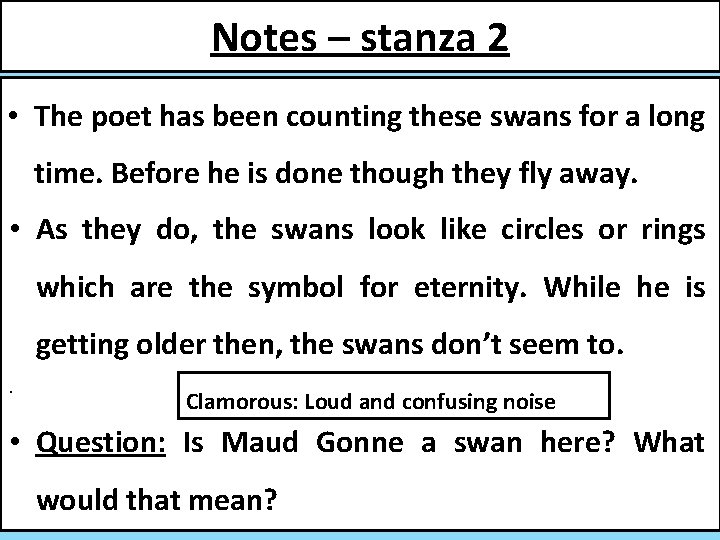 Notes – stanza 2

• The poet has been counting these swans for a long time. Before he is done though they fly away.

• As they do, the swans look like circles or rings which are the symbol for eternity. While he is getting older then, the swans don't seem to.

Clamorous: Loud and confusing noise

• Question: Is Maud Gonne a swan here? What would that mean?